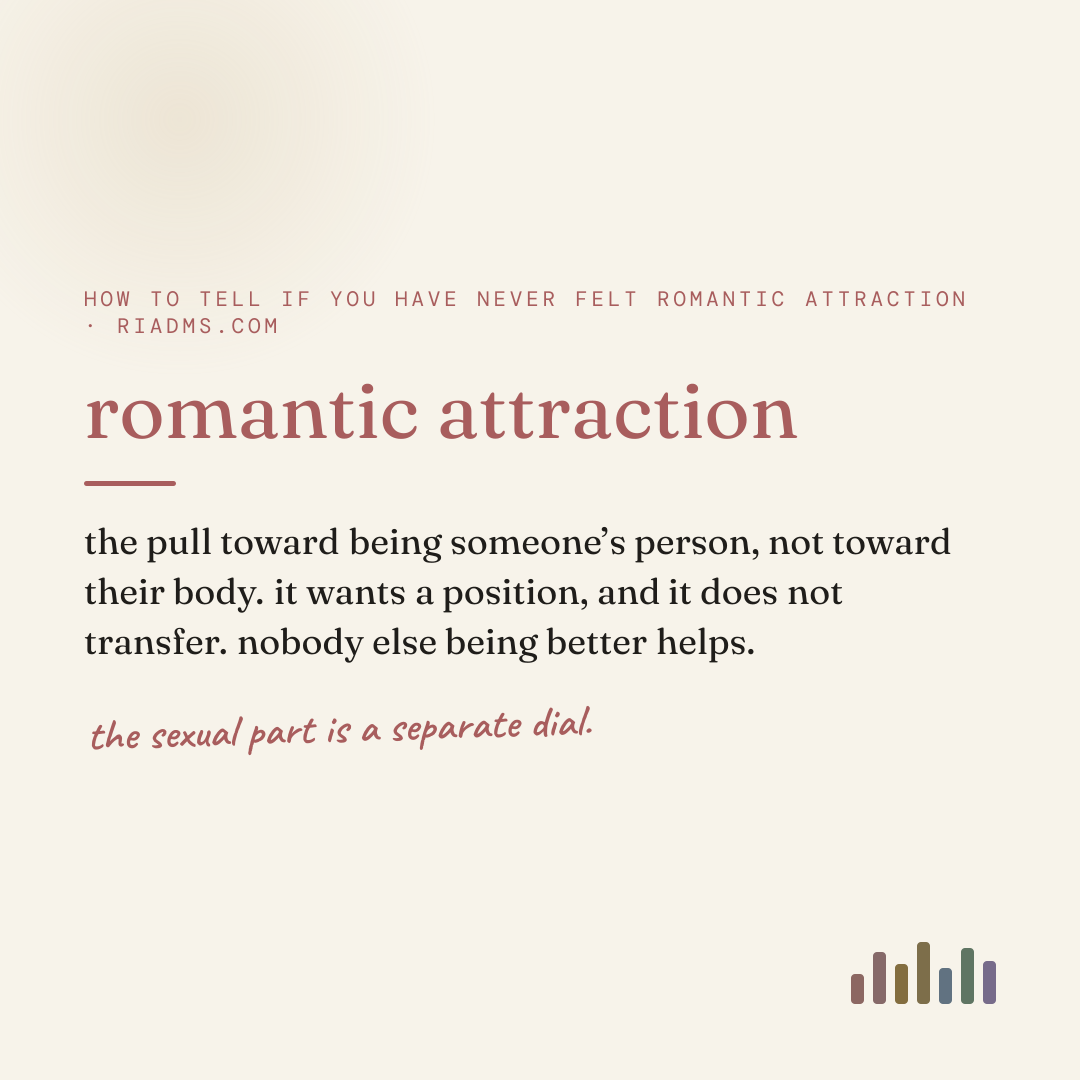 HOW TO TELL IF YOU HAVE NEVER FELT ROMANTIC ATTRACTION · RIADMS.COM

romantic attraction

the pull toward being someone's person, not toward their body. it wants a position, and it does not transfer. nobody else being better helps.

the sexual part is a separate dial.